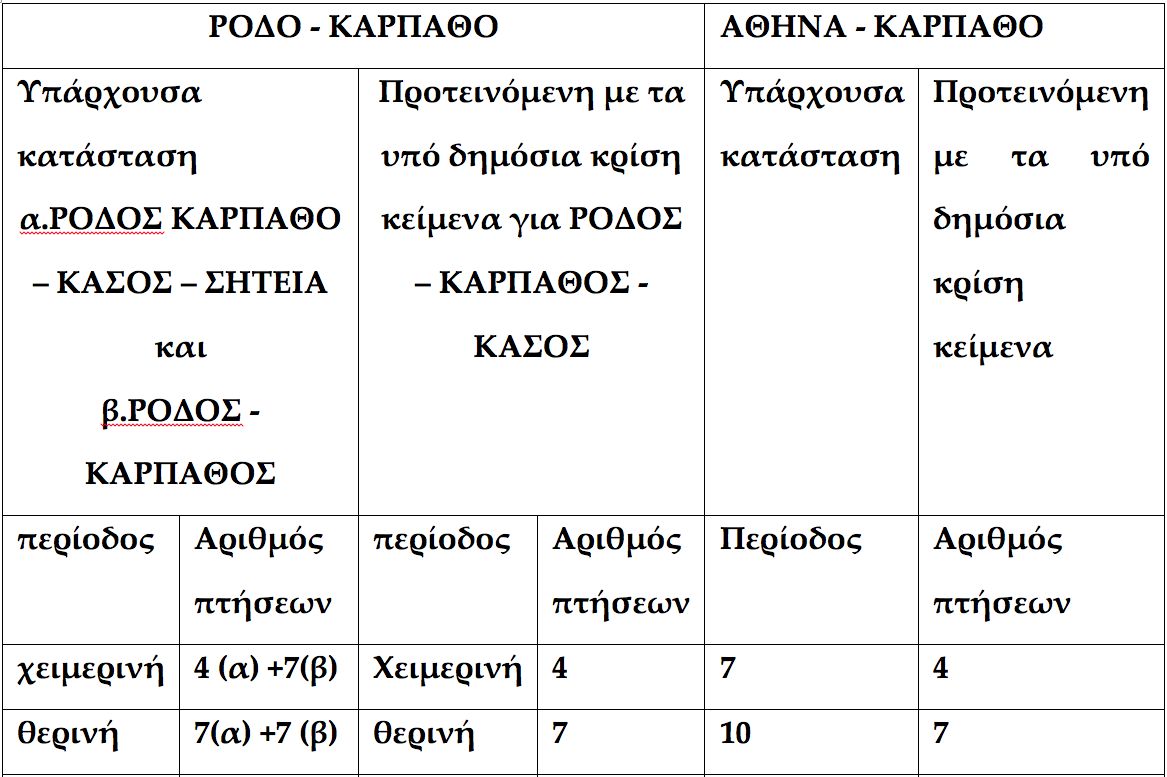 | ΡΟΔΟ - ΚΑΡΠΑΘΟ | | | | ΑΘΗΝΑ - ΚΑΡΠΑΘΟ | |
|---|---|---|---|---|---|
| Υπάρχουσα κατάσταση α.ΡΟΔΟΣ ΚΑΡΠΑΘΟ – ΚΑΣΟΣ – ΣΗΤΕΙΑ και β.ΡΟΔΟΣ - ΚΑΡΠΑΘΟΣ | | Προτεινόμενη με τα υπό δημόσια κρίση κείμενα για ΡΟΔΟΣ – ΚΑΡΠΑΘΟΣ - ΚΑΣΟΣ | | Υπάρχουσα κατάσταση | Προτεινόμενη με τα υπό δημόσια κρίση κείμενα |
| περίοδος | Αριθμός πτήσεων | περίοδος | Αριθμός πτήσεων | Περίοδος | Αριθμός πτήσεων |
| χειμερινή | 4 (α) +7(β) | Χειμερινή | 4 | 7 | 4 |
| θερινή | 7(α) +7 (β) | θερινή | 7 | 10 | 7 |